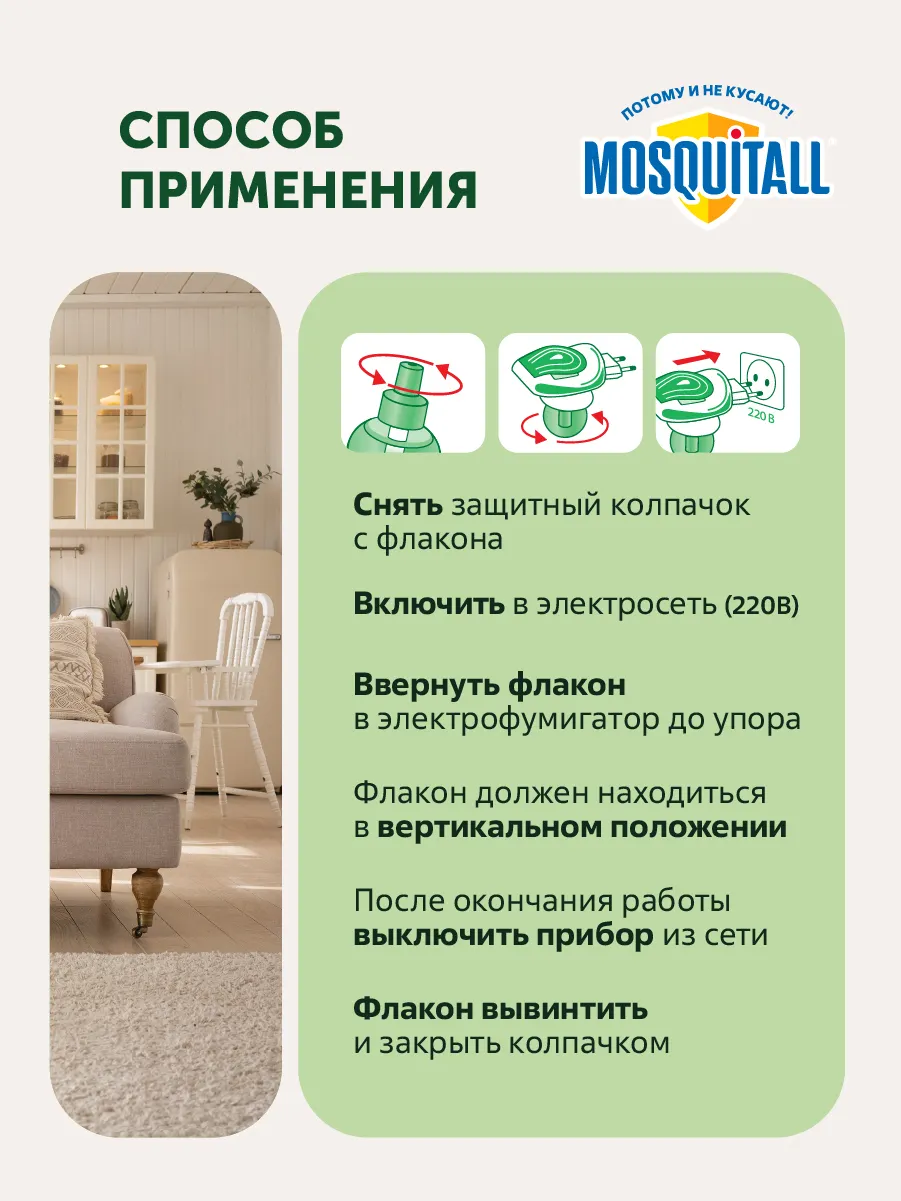 СПОСОБ ПРИМЕНЕНИЯ

ПОТОМУ И НЕ КУСАЮТ!
MOSQUITALL

220 В

Снять защитный колпачок с флакона

Включить в электросеть (220В)

Ввернуть флакон в электрофумигатор до упора

Флакон должен находиться в вертикальном положении

После окончания работы выключить прибор из сети

Флакон вывинтить и закрыть колпачком